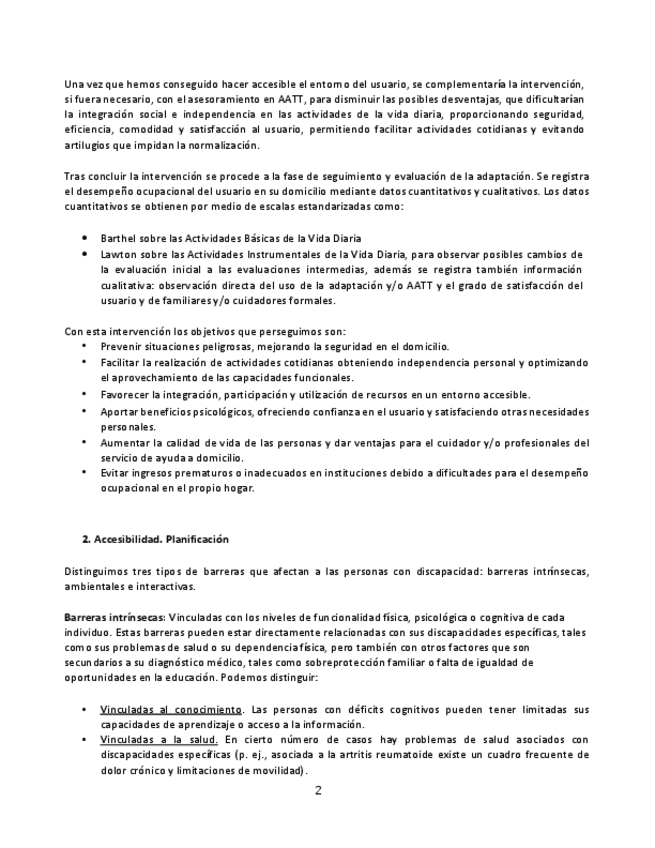 Una vez que hemos conseguido hacer accesible el entorno del usuario, se complementaría la intervención, si fuera necesario, con el asesoramiento en AATT, para disminuir las posibles desventajas, que dificultarían la integración social e independencia en las actividades de la vida diaria, proporcionando seguridad, eficiencia, comodidad y satisfacción al usuario, permitiendo facilitar actividades cotidianas y evitando artilugios que impidan la normalización.

Tras concluir la intervención se procede a la fase de seguimiento y evaluación de la adaptación. Se registra el desempeño ocupacional del usuario en su domicilio mediante datos cuantitativos y cualitativos. Los datos cuantitativos se obtienen por medio de escalas estandarizadas como:

• Barthel sobre las Actividades Básicas de la Vida Diaria
• Lawton sobre las Actividades Instrumentales de la Vida Diaria, para observar posibles cambios de la evaluación inicial a las evaluaciones intermedias, además se registra también información cualitativa: observación directa del uso de la adaptación y/o AATT y el grado de satisfacción del usuario y de familiares y/o cuidadores formales.

Con esta intervención los objetivos que perseguimos son:
• Prevenir situaciones peligrosas, mejorando la seguridad en el domicilio.
• Facilitar la realización de actividades cotidianas obteniendo independencia personal y optimizando el aprovechamiento de las capacidades funcionales.
• Favorecer la integración, participación y utilización de recursos en un entorno accesible.
• Aportar beneficios psicológicos, ofreciendo confianza en el usuario y satisfaciendo otras necesidades personales.
• Aumentar la calidad de vida de las personas y dar ventajas para el cuidador y/o profesionales del servicio de ayuda a domicilio.
• Evitar ingresos prematuros o inadecuados en instituciones debido a dificultades para el desempeño ocupacional en el propio hogar.

2. Accesibilidad. Planificación

Distinguimos tres tipos de barreras que afectan a las personas con discapacidad: barreras intrínsecas, ambientales e interactivas.

Barreras intrínsecas: Vinculadas con los niveles de funcionalidad física, psicológica o cognitiva de cada individuo. Estas barreras pueden estar directamente relacionadas con sus discapacidades específicas, tales como sus problemas de salud o su dependencia física, pero también con otros factores que son secundarios a su diagnóstico médico, tales como sobreprotección familiar o falta de igualdad de oportunidades en la educación. Podemos distinguir:

• Vinculadas al conocimiento. Las personas con déficits cognitivos pueden tener limitadas sus capacidades de aprendizaje o acceso a la información.
• Vinculadas a la salud. En cierto número de casos hay problemas de salud asociados con discapacidades específicas (p. ej., asociada a la artritis reumatoide existe un cuadro frecuente de dolor crónico y limitaciones de movilidad).

2